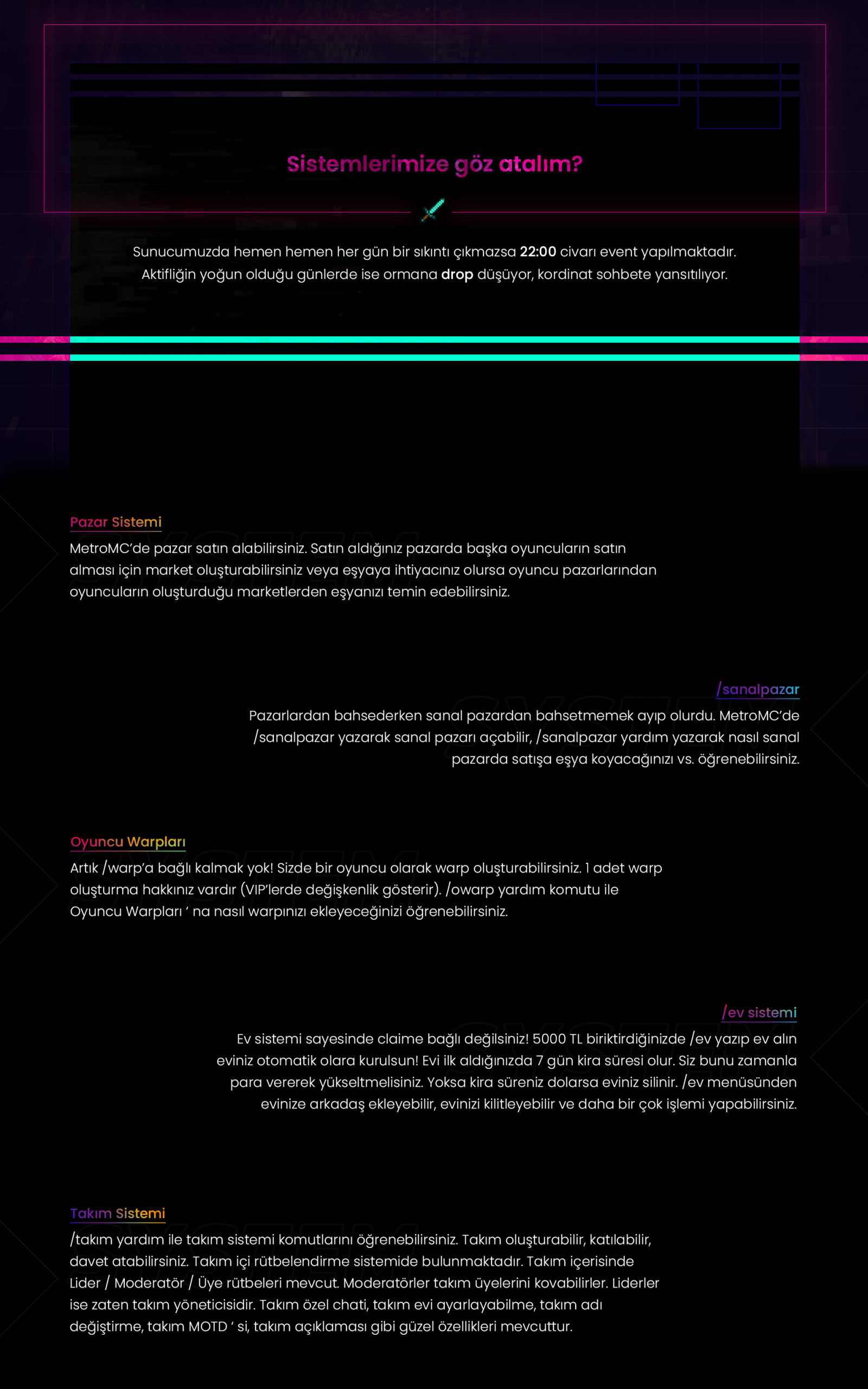 Sistemlerimize göz atalım?

Sunucumuzda hemen hemen her gün bir sıkıntı çıkmazsa 22:00 civarı event yapılmaktadır. Aktifliğin yoğun olduğu günlerde ise ormana drop düşüyor, kordinat sohbete yansıtılıyor.

Pazar Sistemi

MetroMC'de pazar satın alabilirsiniz. Satın aldığınız pazarda başka oyuncuların satın alması için market oluşturabilirsiniz veya eşyaya ihtiyacınız olursa oyuncu pazarlarından oyuncuların oluşturduğu marketlerden eşyanızı temin edebilirsiniz.

/sanalpazar

Pazarlardan bahsederken sanal pazardan bahsetmemek ayıp olurdu. MetroMC'de /sanalpazar yazarak sanal pazarı açabilir, /sanalpazar yardım yazarak nasıl sanal pazarda satışa eşya koyacağınızı vs. öğrenebilirsiniz.

Oyuncu Warpları

Artık /warp'a bağlı kalmak yok! Sizde bir oyuncu olarak warp oluşturabilirsiniz. 1 adet warp oluşturma hakkınız vardır (VIP'lerde değişkenlik gösterir). /owarp yardım komutu ile Oyuncu Warpları ' na nasıl warpınızı ekleyeceğinizi öğrenebilirsiniz.

/ev sistemi

Ev sistemi sayesinde claime bağlı değilsiniz! 5000 TL biriktirdiğinizde /ev yazıp ev alın eviniz otomatik olara kurulsun! Evi ilk aldığınızda 7 gün kira süresi olur. Siz bunu zamanla para vererek yükseltmelisiniz. Yoksa kira süreniz dolarsa eviniz silinir. /ev menüsünden evinize arkadaş ekleyebilir, evinizi kilitleyebilir ve daha bir çok işlemi yapabilirsiniz.

Takım Sistemi

/takım yardım ile takım sistemi komutlarını öğrenebilirsiniz. Takım oluşturabilir, katılabilir, davet atabilirsiniz. Takım içi rütbelendirme sistemide bulunmaktadır. Takım içerisinde Lider / Moderatör / Üye rütbeleri mevcut. Moderatörler takım üyelerini kovabilirler. Liderler ise zaten takım yöneticisidir. Takım özel chati, takım evi ayarlayabilme, takım adı değiştirme, takım MOTD ' si, takım açıklaması gibi güzel özellikleri mevcuttur.

SYSTEM